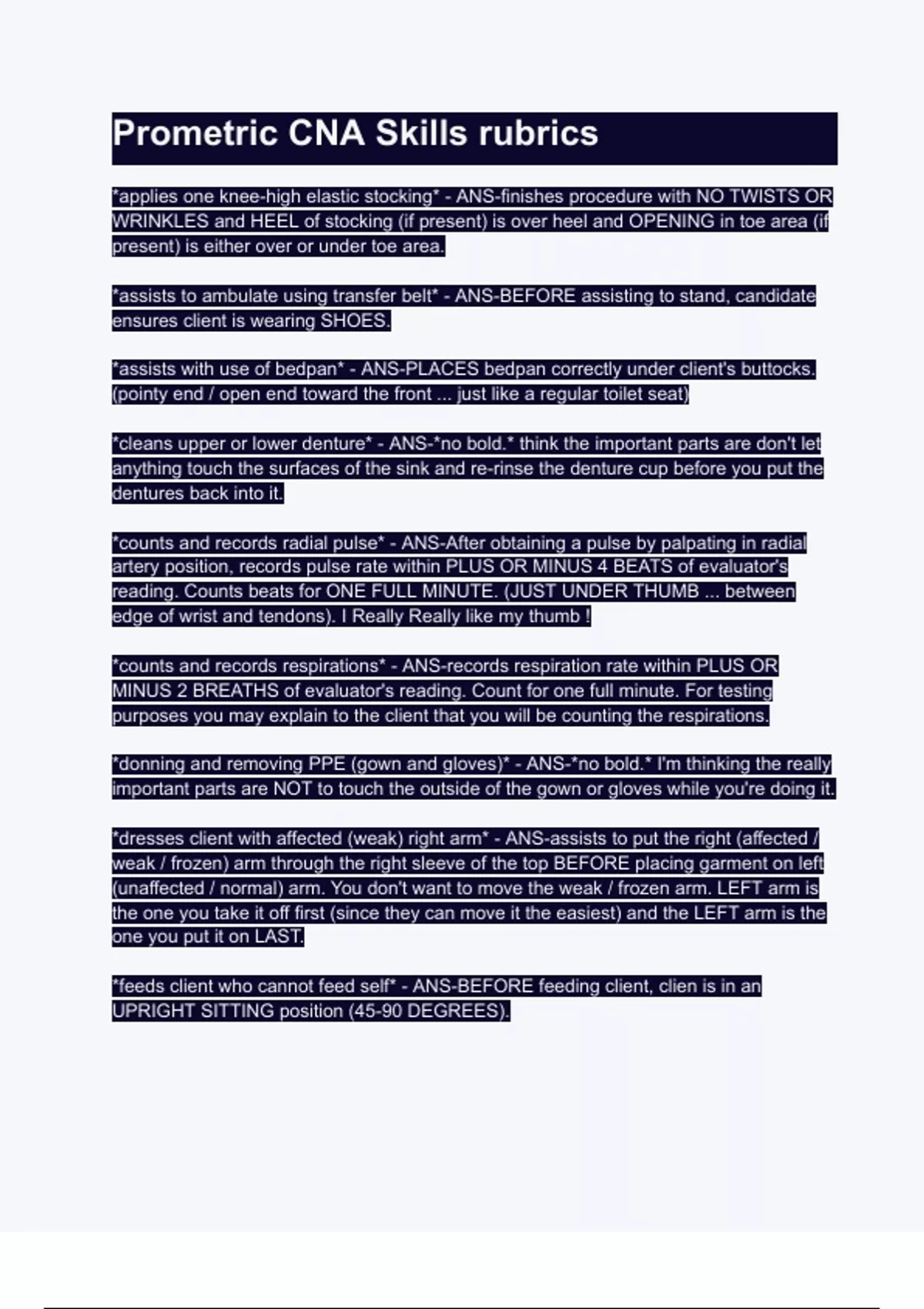 Prometric CNA Skills rubrics

*applies one knee-high elastic stocking* - ANS-finishes procedure with NO TWISTS OR WRINKLES and HEEL of stocking (if present) is over heel and OPENING in toe area (if present) is either over or under toe area.

*assists to ambulate using transfer belt* - ANS-BEFORE assisting to stand, candidate ensures client is wearing SHOES.

*assists with use of bedpan* - ANS-PLACES bedpan correctly under client's buttocks. (pointy end / open end toward the front ... just like a regular toilet seat)

*cleans upper or lower denture* - ANS-*no bold.* think the important parts are don't let anything touch the surfaces of the sink and re-rinse the denture cup before you put the dentures back into it.

*counts and records radial pulse* - ANS-After obtaining a pulse by palpating in radial artery position, records pulse rate within PLUS OR MINUS 4 BEATS of evaluator's reading. Counts beats for ONE FULL MINUTE. (JUST UNDER THUMB ... between edge of wrist and tendons). I Really Really like my thumb !

*counts and records respirations* - ANS-records respiration rate within PLUS OR MINUS 2 BREATHS of evaluator's reading. Count for one full minute. For testing purposes you may explain to the client that you will be counting the respirations.

*donning and removing PPE (gown and gloves)* - ANS-*no bold.* I'm thinking the really important parts are NOT to touch the outside of the gown or gloves while you're doing it.

*dresses client with affected (weak) right arm* - ANS-assists to put the right (affected / weak / frozen) arm through the right sleeve of the top BEFORE placing garment on left (unaffected / normal) arm. You don't want to move the weak / frozen arm. LEFT arm is the one you take it off first (since they can move it the easiest) and the LEFT arm is the one you put it on LAST.

*feeds client who cannot feed self* - ANS-BEFORE feeding client, clien is in an UPRIGHT SITTING position (45-90 DEGREES).